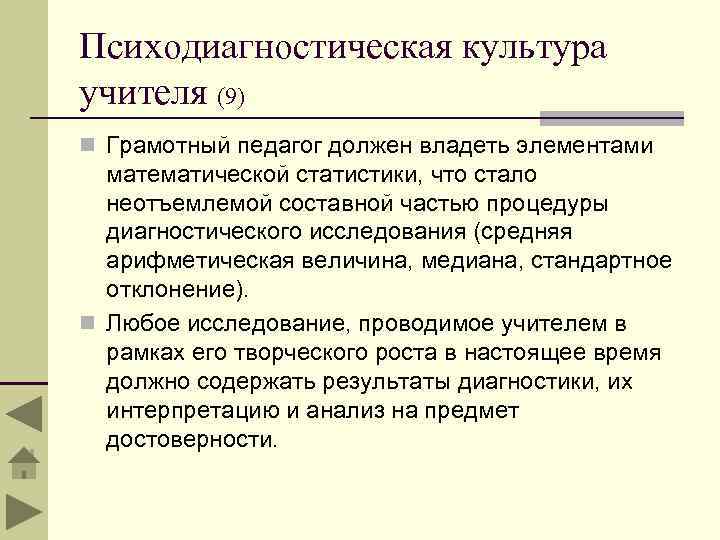 Психодиагностическая культура учителя (9)

Грамотный педагог должен владеть элементами математической статистики, что стало неотъемлемой составной частью процедуры диагностического исследования (средняя арифметическая величина, медиана, стандартное отклонение).

Любое исследование, проводимое учителем в рамках его творческого роста в настоящее время должно содержать результаты диагностики, их интерпретацию и анализ на предмет достоверности.